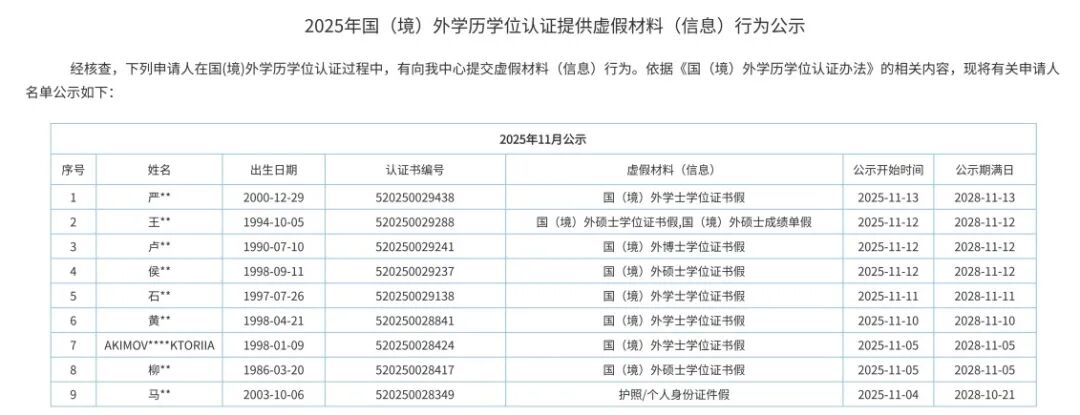 2025年国（境）外学历学位认证提供虚假材料（信息）行为公示

经核查，下列申请人在国(境)外学历学位认证过程中，有向我中心提交虚假材料（信息）行为。依据《国（境）外学历学位认证办法》的相关内容，现将有关申请人名单公示如下：

2025年11月公示

| 序号 | 姓名 | 出生日期 | 认证书编号 | 虚假材料（信息） | 公示开始时间 | 公示期满日 |
|---|---|---|---|---|---|---|
| 1 | 严** | 2000-12-29 | 520250029438 | 国（境）外学士学位证书假 | 2025-11-13 | 2028-11-13 |
| 2 | 王** | 1994-10-05 | 520250029288 | 国（境）外硕士学位证书假,国（境）外硕士成绩单假 | 2025-11-12 | 2028-11-12 |
| 3 | 卢** | 1990-07-10 | 520250029241 | 国（境）外博士学位证书假 | 2025-11-12 | 2028-11-12 |
| 4 | 侯** | 1998-09-11 | 520250029237 | 国（境）外硕士学位证书假 | 2025-11-12 | 2028-11-12 |
| 5 | 石** | 1997-07-26 | 520250029138 | 国（境）外学士学位证书假 | 2025-11-11 | 2028-11-11 |
| 6 | 黄** | 1998-04-21 | 520250028841 | 国（境）外学士学位证书假 | 2025-11-10 | 2028-11-10 |
| 7 | AKIMOV****KTORIIA | 1998-01-09 | 520250028424 | 国（境）外学士学位证书假 | 2025-11-05 | 2028-11-05 |
| 8 | 柳** | 1986-03-20 | 520250028417 | 国（境）外硕士学位证书假 | 2025-11-05 | 2028-11-05 |
| 9 | 马** | 2003-10-06 | 520250028349 | 护照/个人身份证件假 | 2025-11-04 | 2028-10-21 |